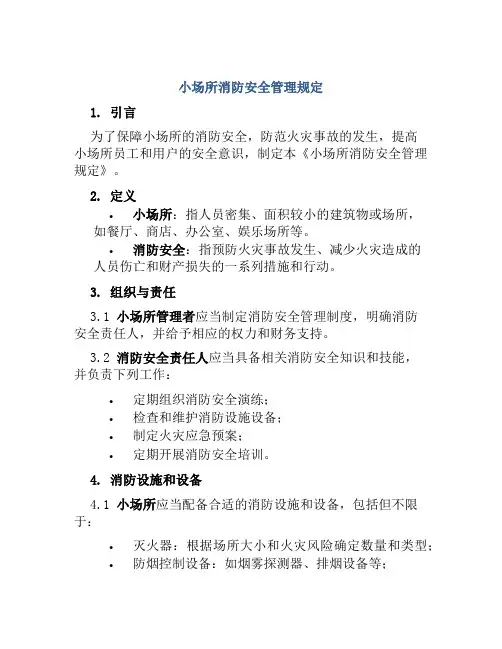 小场所消防安全管理规定

1. 引言

为了保障小场所的消防安全，防范火灾事故的发生，提高小场所员工和用户的安全意识，制定本《小场所消防安全管理规定》。

2. 定义

• 小场所：指人员密集、面积较小的建筑物或场所，如餐厅、商店、办公室、娱乐场所等。

• 消防安全：指预防火灾事故发生、减少火灾造成的人员伤亡和财产损失的一系列措施和行动。

3. 组织与责任

3.1 小场所管理者应当制定消防安全管理制度，明确消防安全责任人，并给予相应的权力和财务支持。

3.2 消防安全责任人应当具备相关消防安全知识和技能，并负责下列工作：

• 定期组织消防安全演练；
• 检查和维护消防设施设备；
• 制定火灾应急预案；
• 定期开展消防安全培训。

4. 消防设施和设备

4.1 小场所应当配备合适的消防设施和设备，包括但不限于：

• 灭火器：根据场所大小和火灾风险确定数量和类型；
• 防烟控制设备：如烟雾探测器、排烟设备等；